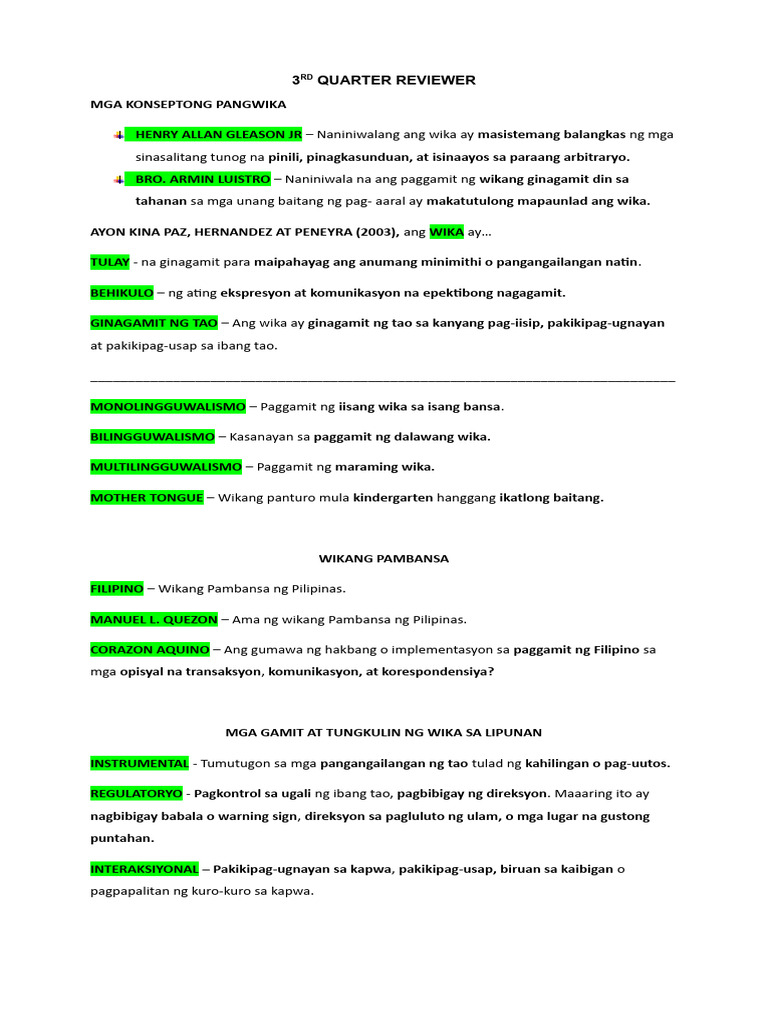 3$^{RD}$ QUARTER REVIEWER

MGA KONSEPTONG PANGWIKA

HENRY ALLAN GLEASON JR – Naniniwalang ang wika ay masistemang balangkas ng mga sinasalitang tunog na pinili, pinagkasunduan, at isinaayos sa paraang arbitraryo.

BRO. ARMIN LUISTRO – Naniniwala na ang paggamit ng wikang ginagamit din sa tahanan sa mga unang baitang ng pag- aaral ay makatutulong mapaunlad ang wika.

AYON KINA PAZ, HERNANDEZ AT PENEYRA (2003), ang WIKA ay…

TULAY - na ginagamit para maipahayag ang anumang minimithi o pangangailangan natin.

BEHIKULO – ng ating ekspresyon at komunikasyon na epektibong nagagamit.

GINAGAMIT NG TAO – Ang wika ay ginagamit ng tao sa kanyang pag-iisip, pakikipag-ugnayan at pakikipag-usap sa ibang tao.

MONOLINGGUWALISMO – Paggamit ng iisang wika sa isang bansa.

BILINGGUWALISMO – Kasanayan sa paggamit ng dalawang wika.

MULTILINGGUWALISMO – Paggamit ng maraming wika.

MOTHER TONGUE – Wikang panturo mula kindergarten hanggang ikatlong baitang.

WIKANG PAMBANSA

FILIPINO – Wikang Pambansa ng Pilipinas.

MANUEL L. QUEZON – Ama ng wikang Pambansa ng Pilipinas.

CORAZON AQUINO – Ang gumawa ng hakbang o implementasyon sa paggamit ng Filipino sa mga opisyal na transaksyon, komunikasyon, at korespondensiya?

MGA GAMIT AT TUNGKULIN NG WIKA SA LIPUNAN

INSTRUMENTAL - Tumutugon sa mga pangangailangan ng tao tulad ng kahilingan o pag-uutos.

REGULATORYO - Pagkontrol sa ugali ng ibang tao, pagbibigay ng direksyon. Maaaring ito ay nagbibigay babala o warning sign, direksyon sa pagluluto ng ulam, o mga lugar na gustong puntahan.

INTERAKSIYONAL – Pakikipag-ugnayan sa kapwa, pakikipag-usap, biruan sa kaibigan o pagpapalitan ng kuro-kuro sa kapwa.